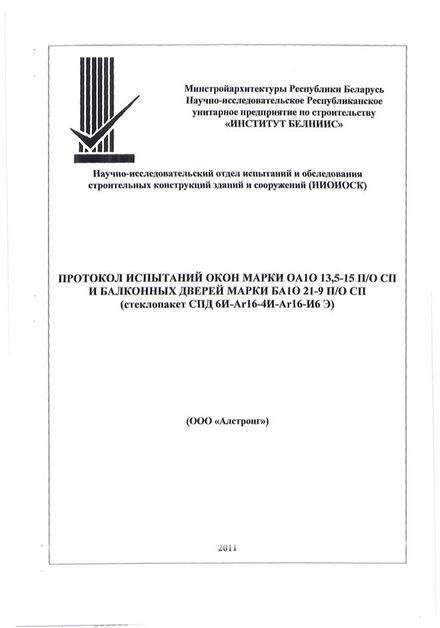 Минстройархитектуры Республики Беларусь
Научно-исследовательское Республиканское унитарное предприятие по строительству
«ИНСТИТУТ БЕЛНИИС»

Научно-исследовательский отдел испытаний и обследования строительных конструкций зданий и сооружений (НИОИОСК)

ПРОТОКОЛ ИСПЫТАНИЙ ОКОН МАРКИ ОА1О 13,5-15 П/О СП
И БАЛКОННЫХ ДВЕРЕЙ МАРКИ БА1О 21-9 П/О СП
(стеклопакет СПД 6И-Ar16-4И-Ar16-И6 Э)

(ООО «Алетронг»)

2011